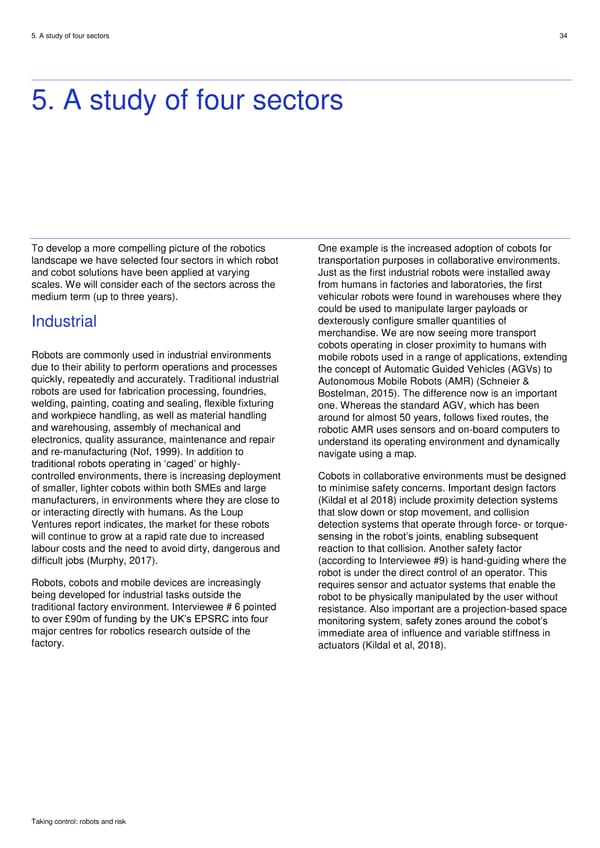 5. A study of four sectors

34

5. A study of four sectors

To develop a more compelling picture of the robotics landscape we have selected four sectors in which robot and cobot solutions have been applied at varying scales. We will consider each of the sectors across the medium term (up to three years).

Industrial

Robots are commonly used in industrial environments due to their ability to perform operations and processes quickly, repeatedly and accurately. Traditional industrial robots are used for fabrication processing, foundries, welding, painting, coating and sealing, flexible fixturing and workpiece handling, as well as material handling and warehousing, assembly of mechanical and electronics, quality assurance, maintenance and repair and re-manufacturing (Nof, 1999). In addition to traditional robots operating in 'caged' or highly-controlled environments, there is increasing deployment of smaller, lighter cobots within both SMEs and large manufacturers, in environments where they are close to or interacting directly with humans. As the Loup Ventures report indicates, the market for these robots will continue to grow at a rapid rate due to increased labour costs and the need to avoid dirty, dangerous and difficult jobs (Murphy, 2017).

Robots, cobots and mobile devices are increasingly being developed for industrial tasks outside the traditional factory environment. Interviewee # 6 pointed to over £90m of funding by the UK's EPSRC into four major centres for robotics research outside of the factory.

One example is the increased adoption of cobots for transportation purposes in collaborative environments. Just as the first industrial robots were installed away from humans in factories and laboratories, the first vehicular robots were found in warehouses where they could be used to manipulate larger payloads or dexterously configure smaller quantities of merchandise. We are now seeing more transport cobots operating in closer proximity to humans with mobile robots used in a range of applications, extending the concept of Automatic Guided Vehicles (AGVs) to Autonomous Mobile Robots (AMR) (Schneier & Bostelman, 2015). The difference now is an important one. Whereas the standard AGV, which has been around for almost 50 years, follows fixed routes, the robotic AMR uses sensors and on-board computers to understand its operating environment and dynamically navigate using a map.

Cobots in collaborative environments must be designed to minimise safety concerns. Important design factors (Kildal et al 2018) include proximity detection systems that slow down or stop movement, and collision detection systems that operate through force- or torque-sensing in the robot's joints, enabling subsequent reaction to that collision. Another safety factor (according to Interviewee #9) is hand-guiding where the robot is under the direct control of an operator. This requires sensor and actuator systems that enable the robot to be physically manipulated by the user without resistance. Also important are a projection-based space monitoring system, safety zones around the cobot's immediate area of influence and variable stiffness in actuators (Kildal et al, 2018).

Taking control: robots and risk